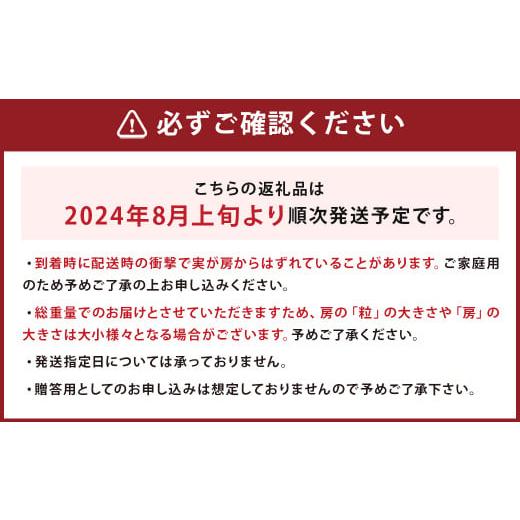 必ずご確認ください

こちらの返礼品は
2024年8月上旬より順次発送予定です。

・到着時に配送時の衝撃で実が房からはずれていることがあります。ご家庭用のため予めご了承の上お申し込みください。

・総重量でのお届けとさせていただきますため、房の「粒」の大きさや「房」の大きさは大小様々となる場合がございます。予めご了承ください。

・発送指定日については承っておりません。

・贈答用としてのお申し込みは想定しておりませんので予めご了承下さい。